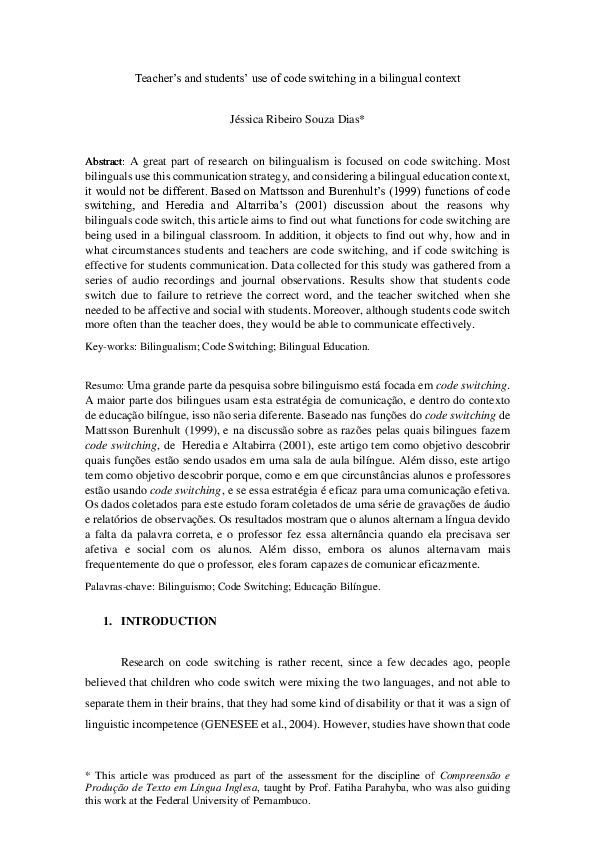 Teacher's and students' use of code switching in a bilingual context

Jéssica Ribeiro Souza Dias*

Abstract: A great part of research on bilingualism is focused on code switching. Most bilinguals use this communication strategy, and considering a bilingual education context, it would not be different. Based on Mattsson and Burenhult's (1999) functions of code switching, and Heredia and Altarriba's (2001) discussion about the reasons why bilinguals code switch, this article aims to find out what functions for code switching are being used in a bilingual classroom. In addition, it objects to find out why, how and in what circumstances students and teachers are code switching, and if code switching is effective for students communication. Data collected for this study was gathered from a series of audio recordings and journal observations. Results show that students code switch due to failure to retrieve the correct word, and the teacher switched when she needed to be affective and social with students. Moreover, although students code switch more often than the teacher does, they would be able to communicate effectively.

Key-works: Bilingualism; Code Switching; Bilingual Education.

Resumo: Uma grande parte da pesquisa sobre bilinguismo está focada em code switching. A maior parte dos bilingues usam esta estratégia de comunicação, e dentro do contexto de educação bilíngue, isso não seria diferente. Baseado nas funções do code switching de Mattsson Burenhult (1999), e na discussão sobre as razões pelas quais bilingues fazem code switching, de Heredia e Altabirra (2001), este artigo tem como objetivo descobrir quais funções estão sendo usados em uma sala de aula bilíngue. Além disso, este artigo tem como objetivo descobrir porque, como e em que circunstâncias alunos e professores estão usando code switching, e se essa estratégia é eficaz para uma comunicação efetiva. Os dados coletados para este estudo foram coletados de uma série de gravações de áudio e relatórios de observações. Os resultados mostram que o alunos alternam a língua devido a falta da palavra correta, e o professor fez essa alternância quando ela precisava ser afetiva e social com os alunos. Além disso, embora os alunos alternavam mais frequentemente do que o professor, eles foram capazes de comunicar eficazmente.

Palavras-chave: Bilinguismo; Code Switching; Educação Bilíngue.

1. INTRODUCTION

Research on code switching is rather recent, since a few decades ago, people believed that children who code switch were mixing the two languages, and not able to separate them in their brains, that they had some kind of disability or that it was a sign of linguistic incompetence (GENESEE et al., 2004). However, studies have shown that code

* This article was produced as part of the assessment for the discipline of Compreensão e Produção de Texto em Língua Inglesa, taught by Prof. Fatiha Parahyba, who was also guiding this work at the Federal University of Pernambuco.